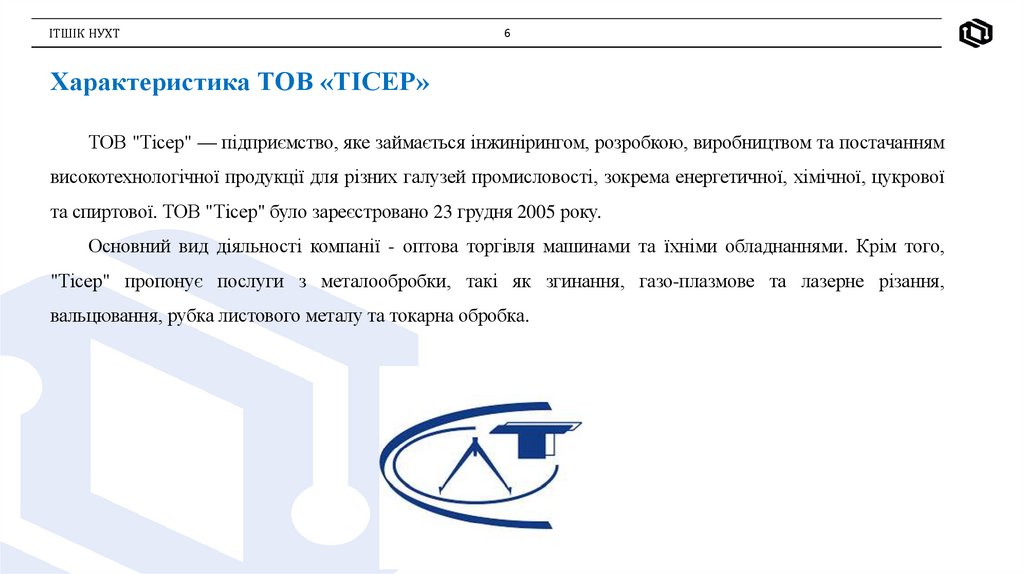 ІТШІК НУХТ

6

Характеристика ТОВ «ТІСЕР»

ТОВ "Тісер" — підприємство, яке займається інжинірингом, розробкою, виробництвом та постачанням високотехнологічної продукції для різних галузей промисловості, зокрема енергетичної, хімічної, цукрової та спиртової. ТОВ "Тісер" було зареєстровано 23 грудня 2005 року.

Основний вид діяльності компанії - оптова торгівля машинами та їхніми обладнаннями. Крім того, "Тісер" пропонує послуги з металообробки, такі як згинання, газо-плазмове та лазерне різання, вальцювання, рубка листового металу та токарна обробка.